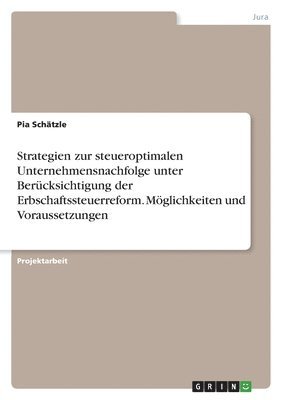 Jura

Pia Schätzle

Strategien zur steueroptimalen Unternehmensnachfolge unter Berücksichtigung der Erbschaftssteuerreform. Möglichkeiten und Voraussetzungen

Projektarbeit

GRIN